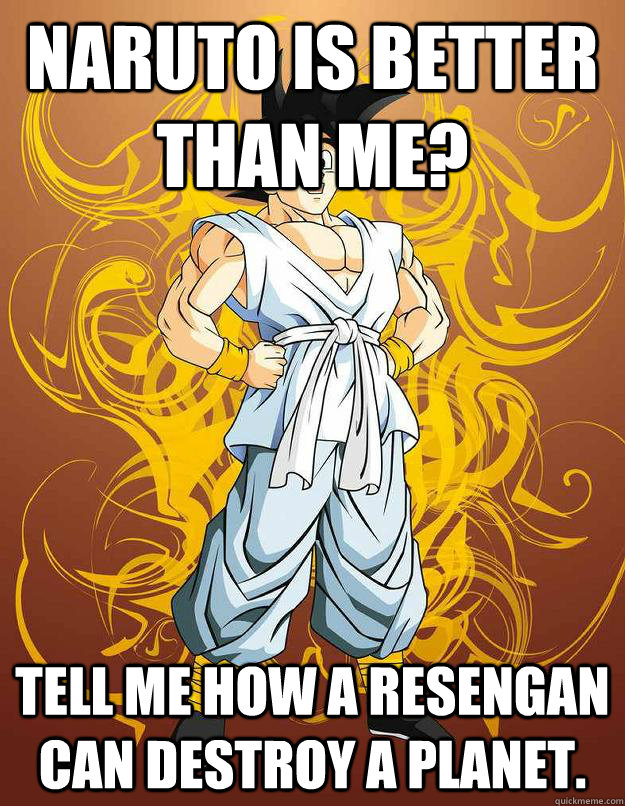 NARUTO IS BETTER THAN ME?

TELL ME HOW A RESENGAN CAN DESTROY A PLANET.

quickmeme.com